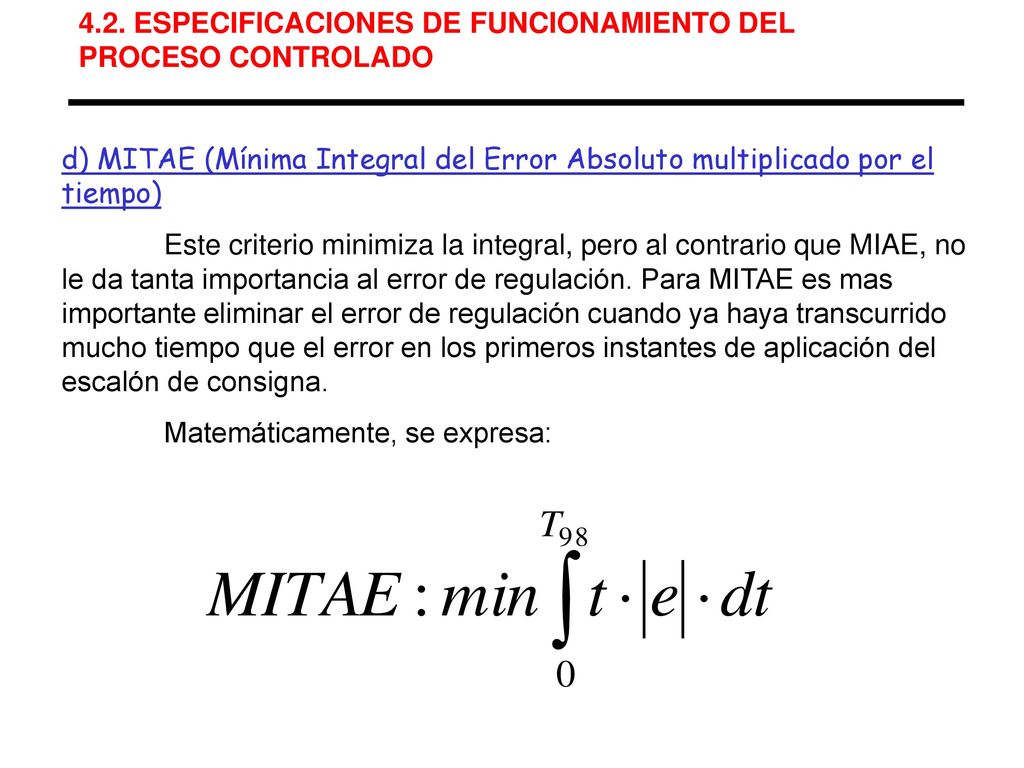 4.2. ESPECIFICACIONES DE FUNCIONAMIENTO DEL PROCESO CONTROLADO

d) MITAE (Mínima Integral del Error Absoluto multiplicado por el tiempo)

Este criterio minimiza la integral, pero al contrario que MIAE, no le da tanta importancia al error de regulación. Para MITAE es mas importante eliminar el error de regulación cuando ya haya transcurrido mucho tiempo que el error en los primeros instantes de aplicación del escalón de consigna.

Matemáticamente, se expresa:

$MITAE : min \int_{0}^{T_{98}} t \cdot |e| \cdot dt$